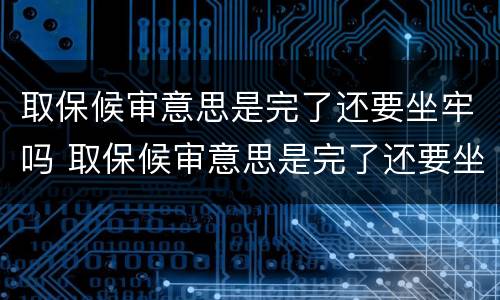 取保候审意思是完了还要坐牢吗 取保候审意思是完了还要坐